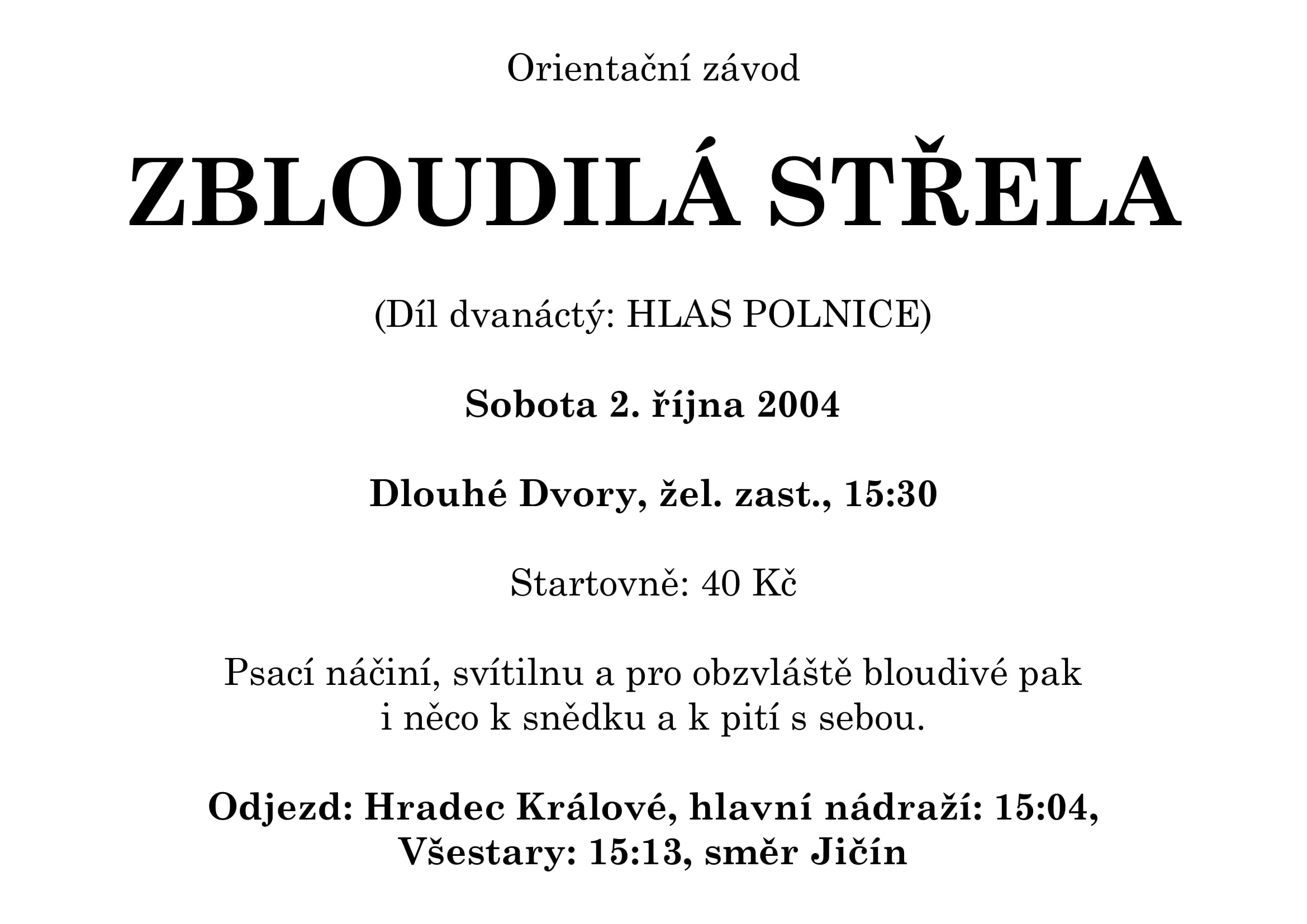 Orientační závod

ZBLOUDILÁ STŘELA

(Díl dvanáctý: HLAS POLNICE)

Sobota 2. října 2004

Dlouhé Dvory, žel. zast., 15:30

Startovně: 40 Kč

Psací náčiní, svítilnu a pro obzvláště bloudivé pak i něco k snědku a k pití s sebou.

Odjezd: Hradec Králové, hlavní nádraží: 15:04, Všestary: 15:13, směr Jičín